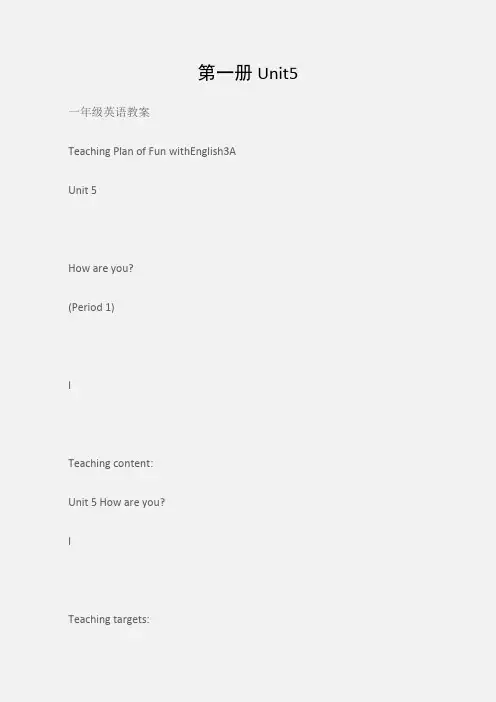 第一册 Unit5

一年级英语教案

Teaching Plan of Fun withEnglish3A

Unit 5

How are you?

(Period 1)

I

Teaching content:

Unit 5 How are you?

I

Teaching targets: